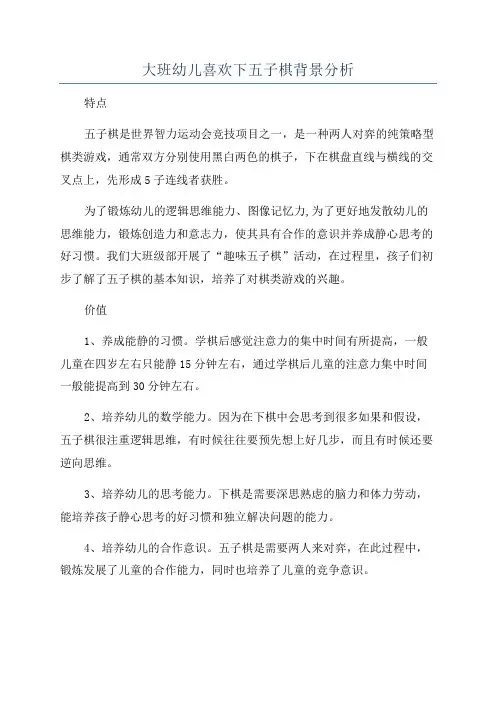 大班幼儿喜欢下五子棋背景分析

特点

五子棋是世界智力运动会竞技项目之一，是一种两人对弈的纯策略型棋类游戏，通常双方分别使用黑白两色的棋子，下在棋盘直线与横线的交叉点上，先形成5子连线者获胜。

为了锻炼幼儿的逻辑思维能力、图像记忆力,为了更好地发散幼儿的思维能力，锻炼创造力和意志力，使其具有合作的意识并养成静心思考的好习惯。我们大班级部开展了“趣味五子棋”活动，在过程里，孩子们初步了解了五子棋的基本知识，培养了对棋类游戏的兴趣。

价值

1、养成能静的习惯。学棋后感觉注意力的集中时间有所提高，一般儿童在四岁左右只能静15分钟左右，通过学棋后儿童的注意力集中时间一般能提高到30分钟左右。

2、培养幼儿的数学能力。因为在下棋中会思考到很多如果和假设，五子棋很注重逻辑思维，有时候往往要预先想上好几步，而且有时候还要逆向思维。

3、培养幼儿的思考能力。下棋是需要深思熟虑的脑力和体力劳动，能培养孩子静心思考的好习惯和独立解决问题的能力。

4、培养幼儿的合作意识。五子棋是需要两人来对弈，在此过程中，锻炼发展了儿童的合作能力，同时也培养了儿童的竞争意识。